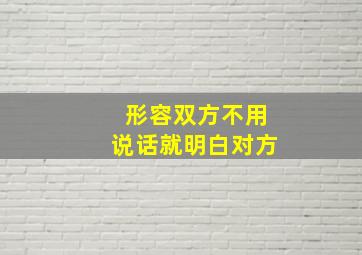 形容双方不用
说话就明白对方